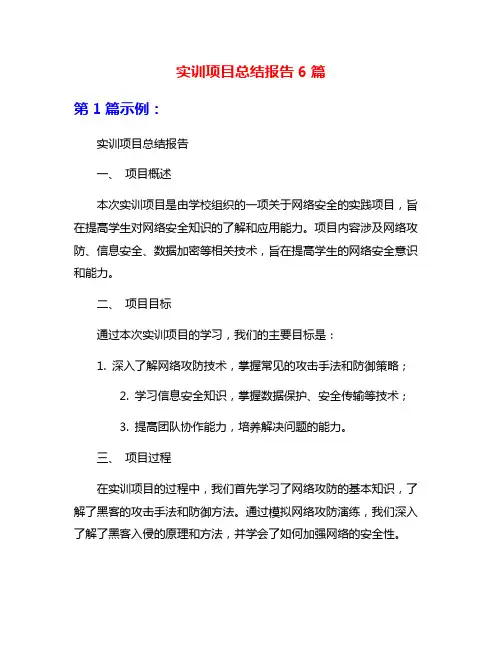 实训项目总结报告 6 篇

第 1 篇示例：

实训项目总结报告

一、 项目概述

本次实训项目是由学校组织的一项关于网络安全的实践项目，旨在提高学生对网络安全知识的了解和应用能力。项目内容涉及网络攻防、信息安全、数据加密等相关技术，旨在提高学生的网络安全意识和能力。

二、 项目目标

通过本次实训项目的学习，我们的主要目标是：

1. 深入了解网络攻防技术，掌握常见的攻击手法和防御策略；

2. 学习信息安全知识，掌握数据保护、安全传输等技术；

3. 提高团队协作能力，培养解决问题的能力。

三、 项目过程

在实训项目的过程中，我们首先学习了网络攻防的基本知识，了解了黑客的攻击手法和防御方法。通过模拟网络攻防演练，我们深入了解了黑客入侵的原理和方法，并学会了如何加强网络的安全性。